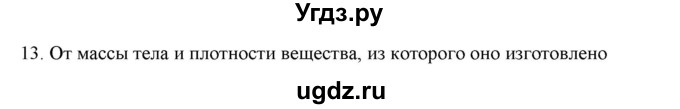 Угдз.ру

13. От массы тела и плотности вещества, из которого оно изготовлено

ugdz.ru